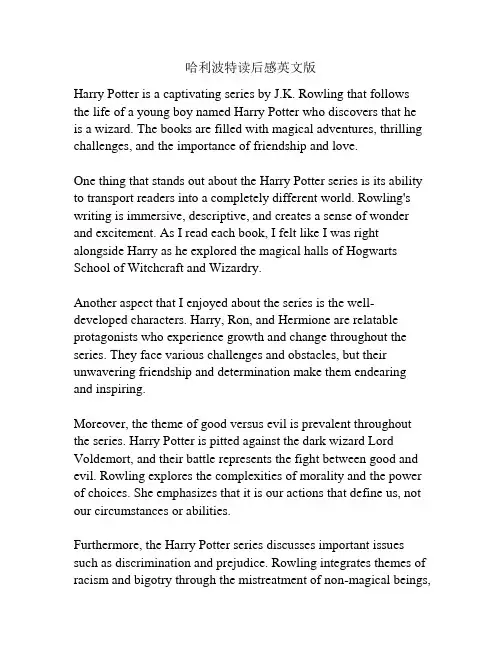 哈利波特读后感英文版

Harry Potter is a captivating series by J.K. Rowling that follows the life of a young boy named Harry Potter who discovers that he is a wizard. The books are filled with magical adventures, thrilling challenges, and the importance of friendship and love.

One thing that stands out about the Harry Potter series is its ability to transport readers into a completely different world. Rowling's writing is immersive, descriptive, and creates a sense of wonder and excitement. As I read each book, I felt like I was right alongside Harry as he explored the magical halls of Hogwarts School of Witchcraft and Wizardry.

Another aspect that I enjoyed about the series is the well-developed characters. Harry, Ron, and Hermione are relatable protagonists who experience growth and change throughout the series. They face various challenges and obstacles, but their unwavering friendship and determination make them endearing and inspiring.

Moreover, the theme of good versus evil is prevalent throughout the series. Harry Potter is pitted against the dark wizard Lord Voldemort, and their battle represents the fight between good and evil. Rowling explores the complexities of morality and the power of choices. She emphasizes that it is our actions that define us, not our circumstances or abilities.

Furthermore, the Harry Potter series discusses important issues such as discrimination and prejudice. Rowling integrates themes of racism and bigotry through the mistreatment of non-magical beings,